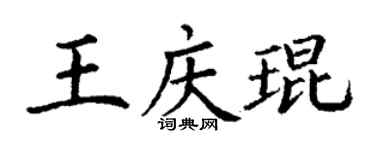 王庆琨
词典网